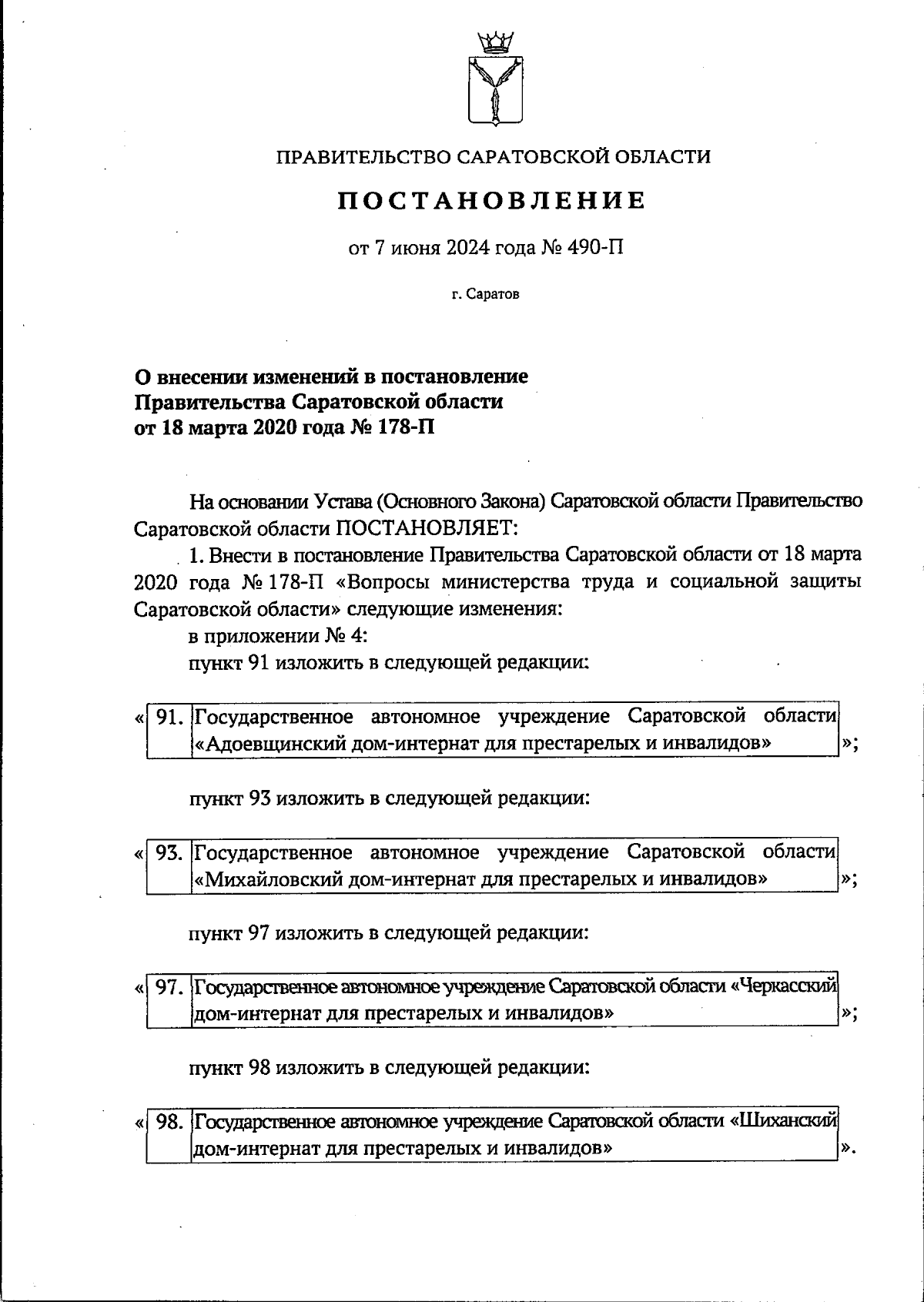 ПРАВИТЕЛЬСТВО САРАТОВСКОЙ ОБЛАСТИ

ПОСТАНОВЛЕНИЕ

от 7 июня 2024 года № 490-П

г. Саратов

О внесении изменений в постановление Правительства Саратовской области от 18 марта 2020 года № 178-П

На основании Устава (Основного Закона) Саратовской области Правительство Саратовской области ПОСТАНОВЛЯЕТ:

1. Внести в постановление Правительства Саратовской области от 18 марта 2020 года № 178-П «Вопросы министерства труда и социальной защиты Саратовской области» следующие изменения:

в приложении № 4:

пункт 91 изложить в следующей редакции:

| « | 91. | Государственное автономное учреждение Саратовской области «Адоевщинский дом-интернат для престарелых и инвалидов» | »; |
|---|---|---|---|

пункт 93 изложить в следующей редакции:

| « | 93. | Государственное автономное учреждение Саратовской области «Михайловский дом-интернат для престарелых и инвалидов» | »; |
|---|---|---|---|

пункт 97 изложить в следующей редакции:

| « | 97. | Государственное автономное учреждение Саратовской области «Черкасский дом-интернат для престарелых и инвалидов» | »; |
|---|---|---|---|

пункт 98 изложить в следующей редакции:

| « | 98. | Государственное автономное учреждение Саратовской области «Шиханский дом-интернат для престарелых и инвалидов» | ». |
|---|---|---|---|